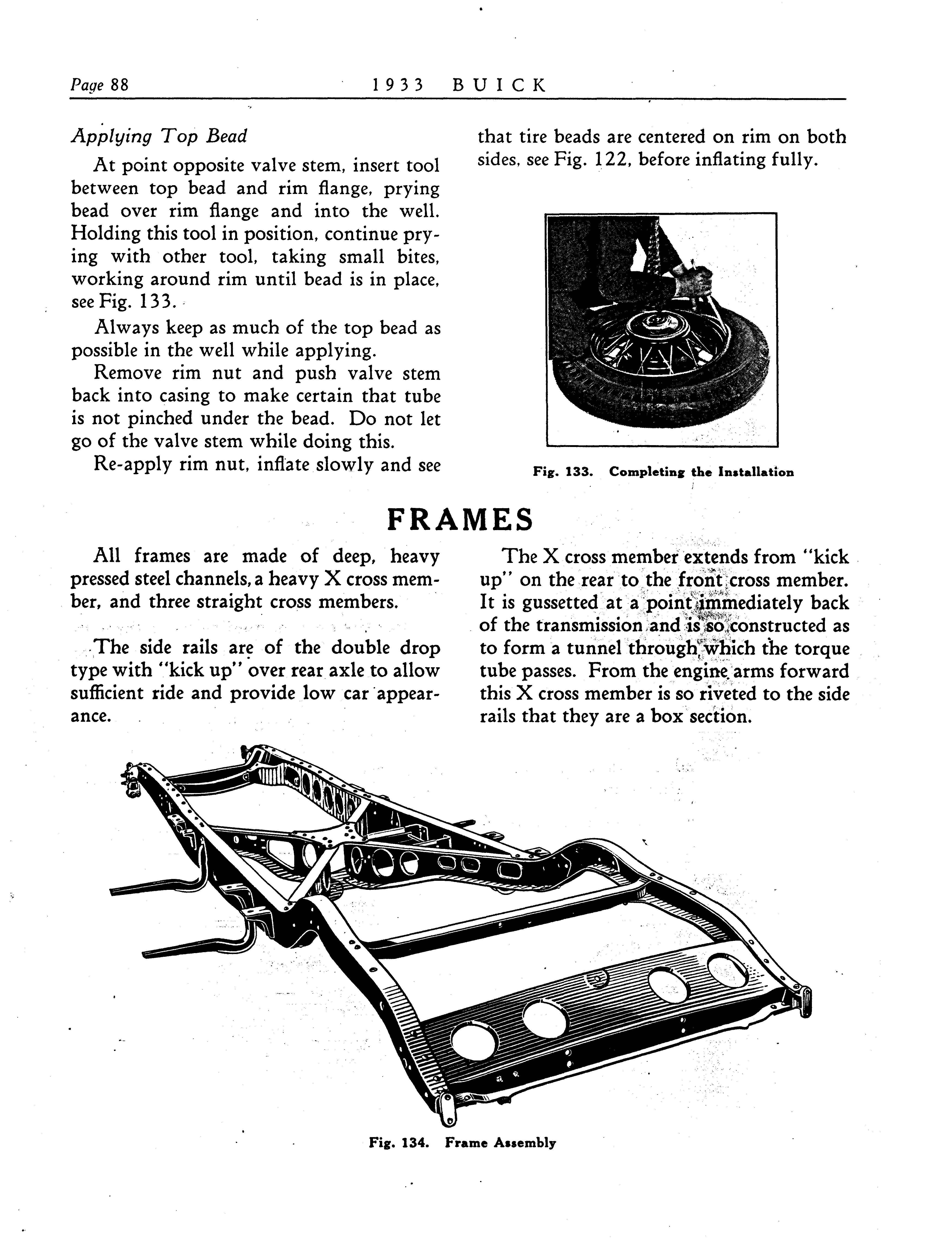 Page 88 1933 BUICK

Applying Top Bead

At point opposite valve stem, insert tool between top bead and rim flange, prying bead over rim flange and into the well. Holding this tool in position, continue prying with other tool, taking small bites, working around rim until bead is in place, see Fig. 133.

Always keep as much of the top bead as possible in the well while applying.

Remove rim nut and push valve stem back into casing to make certain that tube is not pinched under the bead. Do not let go of the valve stem while doing this.

Re-apply rim nut, inflate slowly and see that tire beads are centered on rim on both sides, see Fig. 122, before inflating fully.

Fig. 133. Completing the Installation

FRAMES

All frames are made of deep, heavy pressed steel channels, a heavy X cross member, and three straight cross members.

The side rails are of the double drop type with "kick up" over rear axle to allow sufficient ride and provide low car appearance.

The X cross member extends from "kick up" on the rear to the front cross member. It is gussetted at a point immediately back of the transmission and is so constructed as to form a tunnel through which the torque tube passes. From the engine arms forward this X cross member is so riveted to the side rails that they are a box section.

Fig. 134. Frame Assembly